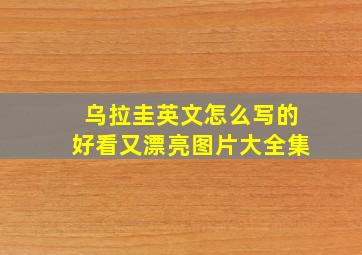 乌拉圭英文怎么写的
好看又漂亮图片大全集